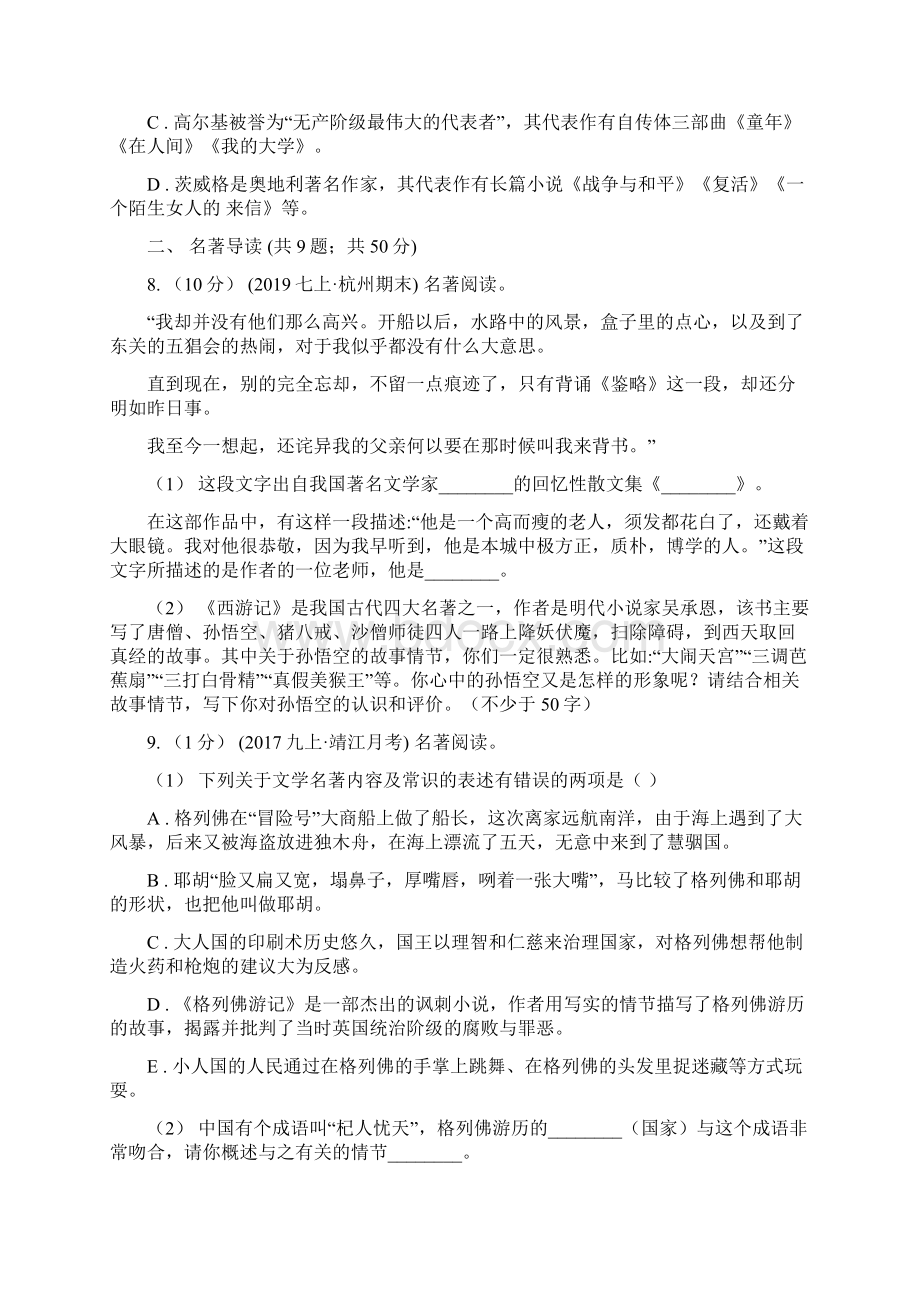 C . 高尔基被誉为“无产阶级最伟大的代表者”，其代表作有自传体三部曲《童年》《在人间》《我的大学》。

D . 茨威格是奥地利著名作家，其代表作有长篇小说《战争与和平》《复活》《一个陌生女人的 来信》等。

二、 名著导读 (共 9 题；共 50 分)

8. （10 分） (2019 七上·杭州期末) 名著阅读。

“我却并没有他们那么高兴。开船以后，水路中的风景，盒子里的点心，以及到了东关的五猖会的热闹，对于我似乎都没有什么大意思。

直到现在，别的完全忘却，不留一点痕迹了，只有背诵《鉴略》这一段，却还分明如昨日事。

我至今一想起，还诧异我的父亲何以要在那时候叫我来背书。”

（1） 这段文字出自我国著名文学家________的回忆性散文集《________》。

在这部作品中，有这样一段描述:“他是一个高而瘦的老人，须发都花白了，还戴着大眼镜。我对他很恭敬，因为我早听到，他是本城中极方正，质朴，博学的人。”这段文字所描述的是作者的一位老师，他是________。

（2） 《西游记》是我国古代四大名著之一，作者是明代小说家吴承恩，该书主要写了唐僧、孙悟空、猪八戒、沙僧师徒四人一路上降妖伏魔，扫除障碍，到西天取回真经的故事。其中关于孙悟空的故事情节，你们一定很熟悉。比如:“大闹天宫”“三调芭蕉扇”“三打白骨精”“真假美猴王”等。你心中的孙悟空又是怎样的形象呢？请结合相关故事情节，写下你对孙悟空的认识和评价。（不少于 50 字）

9. （1 分） (2017 九上·靖江月考) 名著阅读。

（1） 下列关于文学名著内容及常识的表述有错误的两项是（ ）

A . 格列佛在“冒险号”大商船上做了船长，这次离家远航南洋，由于海上遇到了大风暴，后来又被海盗放进独木舟，在海上漂流了五天，无意中来到了慧骃国。

B . 耶胡“脸又扁又宽，塌鼻子，厚嘴唇，咧着一张大嘴”，马比较了格列佛和耶胡的形状，也把他叫做耶胡。

C . 大人国的印刷术历史悠久，国王以理智和仁慈来治理国家，对格列佛想帮他制造火药和枪炮的建议大为反感。

D . 《格列佛游记》是一部杰出的讽刺小说，作者用写实的情节描写了格列佛游历的故事，揭露并批判了当时英国统治阶级的腐败与罪恶。

E . 小人国的人民通过在格列佛的手掌上跳舞、在格列佛的头发里捉迷藏等方式玩耍。

（2） 中国有个成语叫“杞人忧天”，格列佛游历的________（国家）与这个成语非常吻合，请你概述与之有关的情节________。